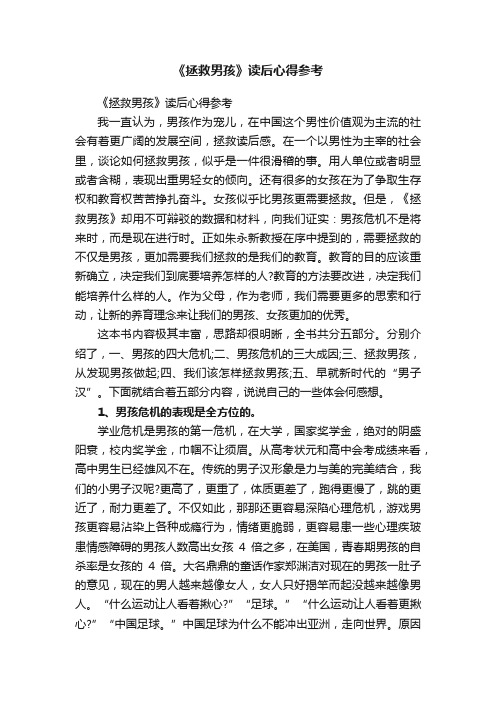 《拯救男孩》读后心得参考

《拯救男孩》读后心得参考

我一直认为，男孩作为宠儿，在中国这个男性价值观为主流的社会有着更广阔的发展空间，拯救读后感。在一个以男性为主宰的社会里，谈论如何拯救男孩，似乎是一件很滑稽的事。用人单位或者明显或者含糊，表现出重男轻女的倾向。还有很多的女孩在为了争取生存权和教育权苦苦挣扎奋斗。女孩似乎比男孩更需要拯救。但是，《拯救男孩》却用不可辩驳的数据和材料，向我们证实：男孩危机不是将来时，而是现在进行时。正如朱永新教授在序中提到的，需要拯救的不仅是男孩，更加需要我们拯救的是我们的教育。教育的目的应该重新确立，决定我们到底要培养怎样的人?教育的方法要改进，决定我们能培养什么样的人。作为父母，作为老师，我们需要更多的思索和行动，让新的养育理念来让我们的男孩、女孩更加的优秀。

这本书内容极其丰富，思路却很明晰，全书共分五部分。分别介绍了，一、男孩的四大危机;二、男孩危机的三大成因;三、拯救男孩，从发现男孩做起;四、我们该怎样拯救男孩;五、早就新时代的“男子汉”。下面就结合着五部分内容，说说自己的一些体会何感想。

1、男孩危机的表现是全方位的。

学业危机是男孩的第一危机，在大学，国家奖学金，绝对的阴盛阳衰，校内奖学金，巾帼不让须眉。从高考状元和高中会考成绩来看，高中男生已经雄风不在。传统的男子汉形象是力与美的完美结合，我们的小男子汉呢?更高了，更重了，体质更差了，跑得更慢了，跳的更近了，耐力更差了。不仅如此，那那还更容易深陷心理危机，游戏男孩更容易沾染上各种成瘾行为，情绪更脆弱，更容易患一些心理疾玻患情感障碍的男孩人数高出女孩 4 倍之多，在美国，青春期男孩的自杀率是女孩的 4 倍。大名鼎鼎的童话作家郑渊洁对现在的男孩一肚子的意见，现在的男人越来越像女人，女人只好揭竿而起没越来越像男人。“什么运动让人看着揪心?”“足球。”“什么运动让人看着更揪心?”“中国足球。”中国足球为什么不能冲出亚洲，走向世界。原因